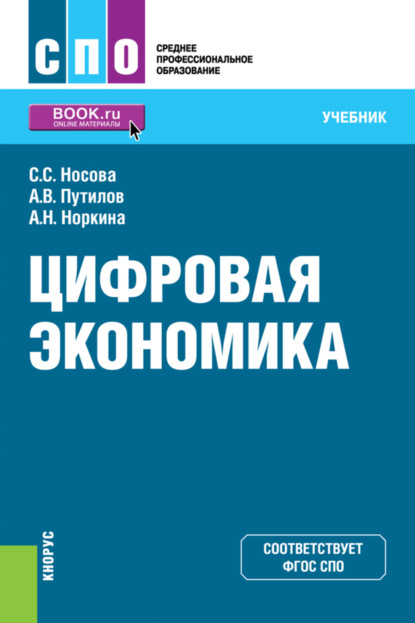 СПО

СРЕДНЕЕ
ПРОФЕССИОНАЛЬНОЕ
ОБРАЗОВАНИЕ

BOOK.ru
ONLINE МАТЕРИАЛЫ

УЧЕБНИК

С.С. Носова
А.В. Путилов
А.Н. Норкина

ЦИФРОВАЯ
ЭКОНОМИКА

КНОРУС

СООТВЕТСТВУЕТ
ФГОС СПО